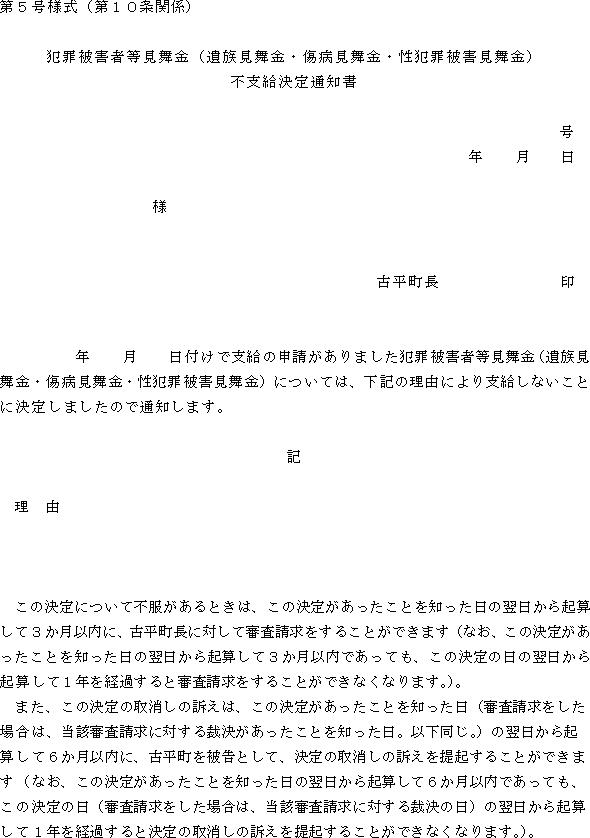 第５号様式（第１０条関係）

犯罪被害者等見舞金（遺族見舞金・傷病見舞金・性犯罪被害見舞金）
不支給決定通知書

号
年　　月　　日

様

古平町長　　　　　　印

年　　月　　日付けで支給の申請がありました犯罪被害者等見舞金（遺族見舞金・傷病見舞金・性犯罪被害見舞金）については、下記の理由により支給しないことに決定しましたので通知します。

記

理　由

この決定について不服があるときは、この決定があったことを知った日の翌日から起算して３か月以内に、古平町長に対して審査請求をすることができます（なお、この決定があったことを知った日の翌日から起算して３か月以内であっても、この決定の日の翌日から起算して１年を経過すると審査請求をすることができなくなります。）。
また、この決定の取消しの訴えは、この決定があったことを知った日（審査請求をした場合は、当該審査請求に対する裁決があったことを知った日。以下同じ。）の翌日から起算して６か月以内に、古平町を被告として、決定の取消しの訴えを提起することができます（なお、この決定があったことを知った日の翌日から起算して６か月以内であっても、この決定の日（審査請求をした場合は、当該審査請求に対する裁決の日）の翌日から起算して１年を経過すると決定の取消しの訴えを提起することができなくなります。）。